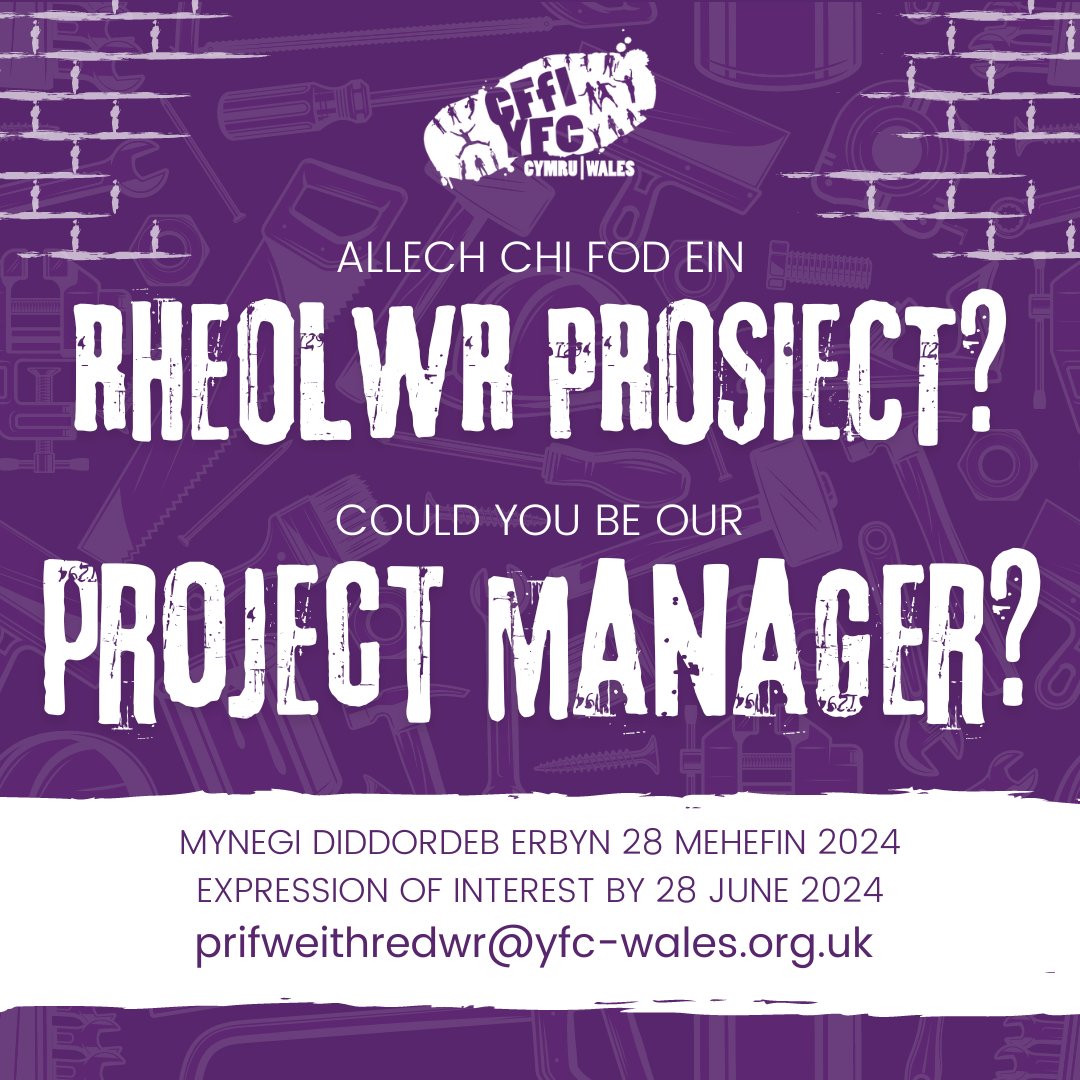 CFfI
YFC
CYMRU | WALES

ALLECH CHI FOD EIN
RHEOLWR PROSIECT?

COULD YOU BE OUR
PROJECT MANAGER?

MYNEGI DIDDORDEB ERBYN 28 MEHEFIN 2024
EXPRESSION OF INTEREST BY 28 JUNE 2024
prifweithredwr@yfc-wales.org.uk